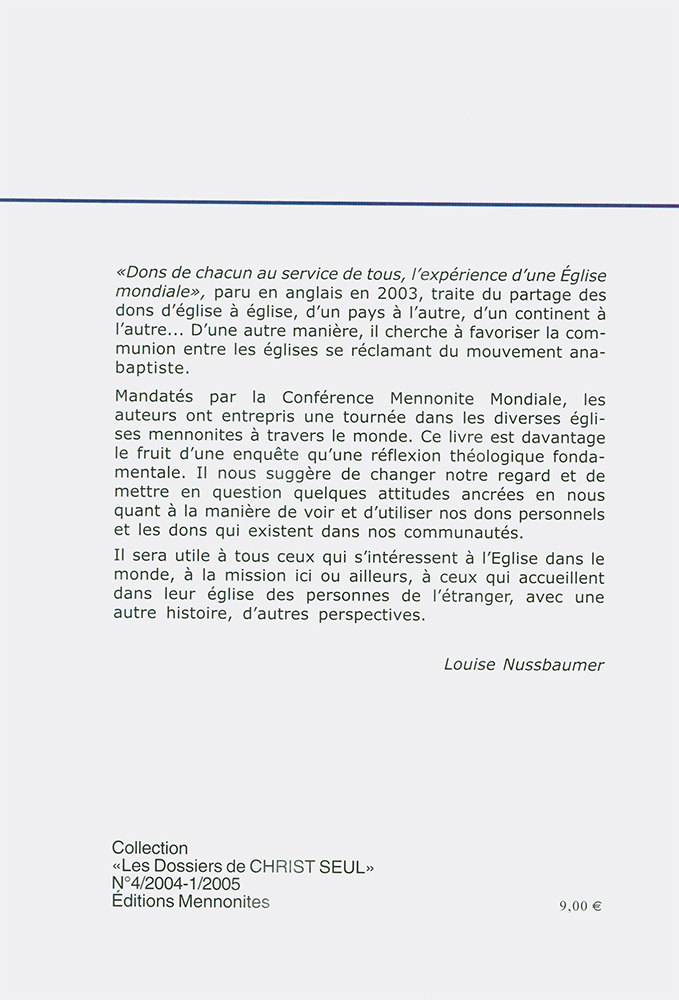 «Dons de chacun au service de tous, l'expérience d'une Église mondiale», paru en anglais en 2003, traite du partage des dons d'église à église, d'un pays à l'autre, d'un continent à l'autre... D'une autre manière, il cherche à favoriser la communion entre les églises se réclamant du mouvement anabaptiste.

Mandatés par la Conférence Mennonite Mondiale, les auteurs ont entrepris une tournée dans les diverses églises mennonites à travers le monde. Ce livre est davantage le fruit d'une enquête qu'une réflexion théologique fondamentale. Il nous suggère de changer notre regard et de mettre en question quelques attitudes ancrées en nous quant à la manière de voir et d'utiliser nos dons personnels et les dons qui existent dans nos communautés.

Il sera utile à tous ceux qui s'intéressent à l'Eglise dans le monde, à la mission ici ou ailleurs, à ceux qui accueillent dans leur église des personnes de l'étranger, avec une autre histoire, d'autres perspectives.

Louise Nussbaumer

Collection
«Les Dossiers de CHRIST SEUL»
N°4/2004-1/2005
Éditions Mennonites

9,00 €